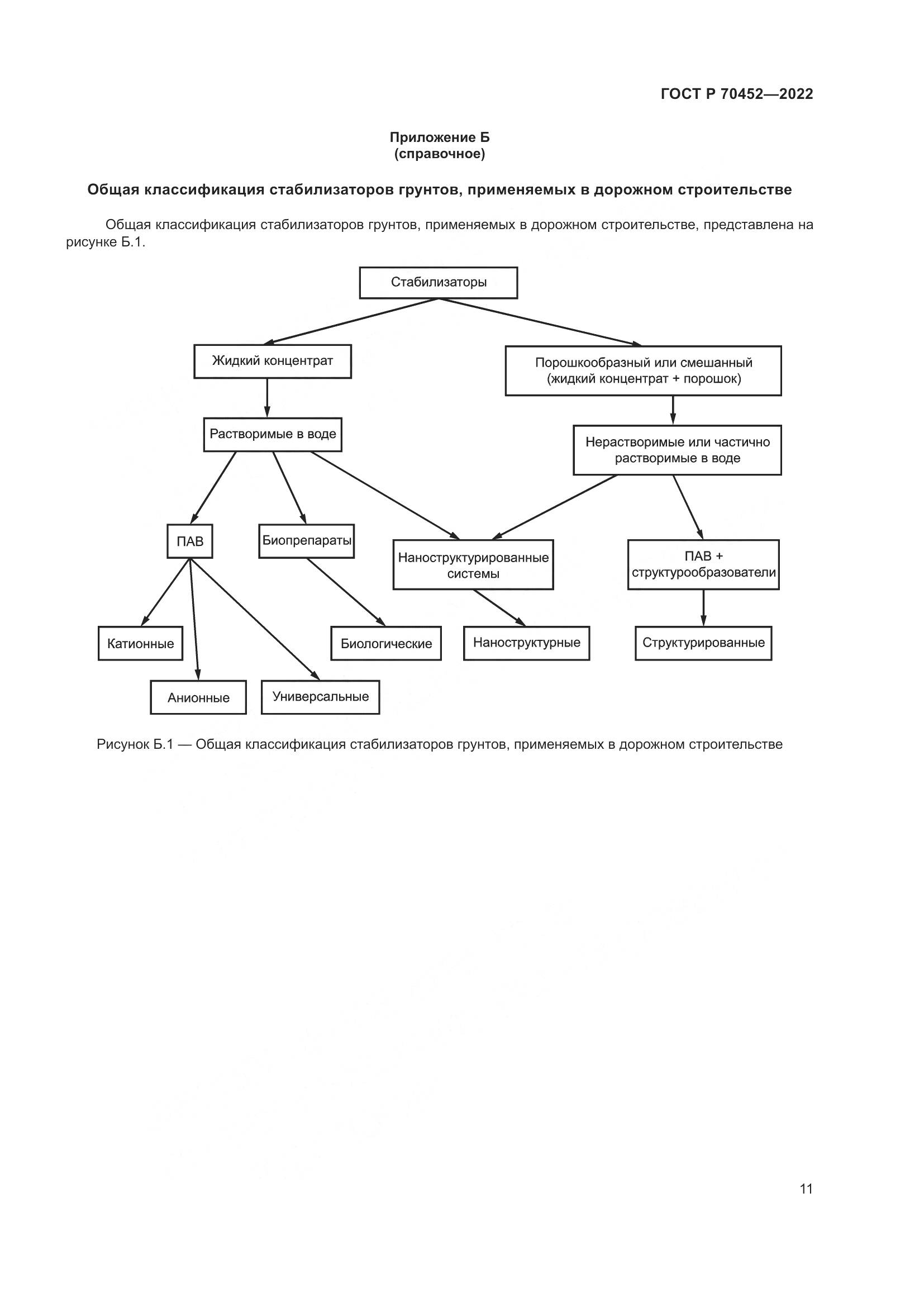 ГОСТ Р 70452—2022

Приложение Б
(справочное)

Общая классификация стабилизаторов грунтов, применяемых в дорожном строительстве

Общая классификация стабилизаторов грунтов, применяемых в дорожном строительстве, представлена на рисунке Б.1.

Стабилизаторы

Жидкий концентрат

Порошкообразный или смешанный (жидкий концентрат + порошок)

Растворимые в воде

Нерастворимые или частично растворимые в воде

ПАВ

Биопрепараты

Наноструктурированные системы

ПАВ + структурообразователи

Катионные

Биологические

Наноструктурные

Структурированные

Анионные

Универсальные

Рисунок Б.1 — Общая классификация стабилизаторов грунтов, применяемых в дорожном строительстве

11